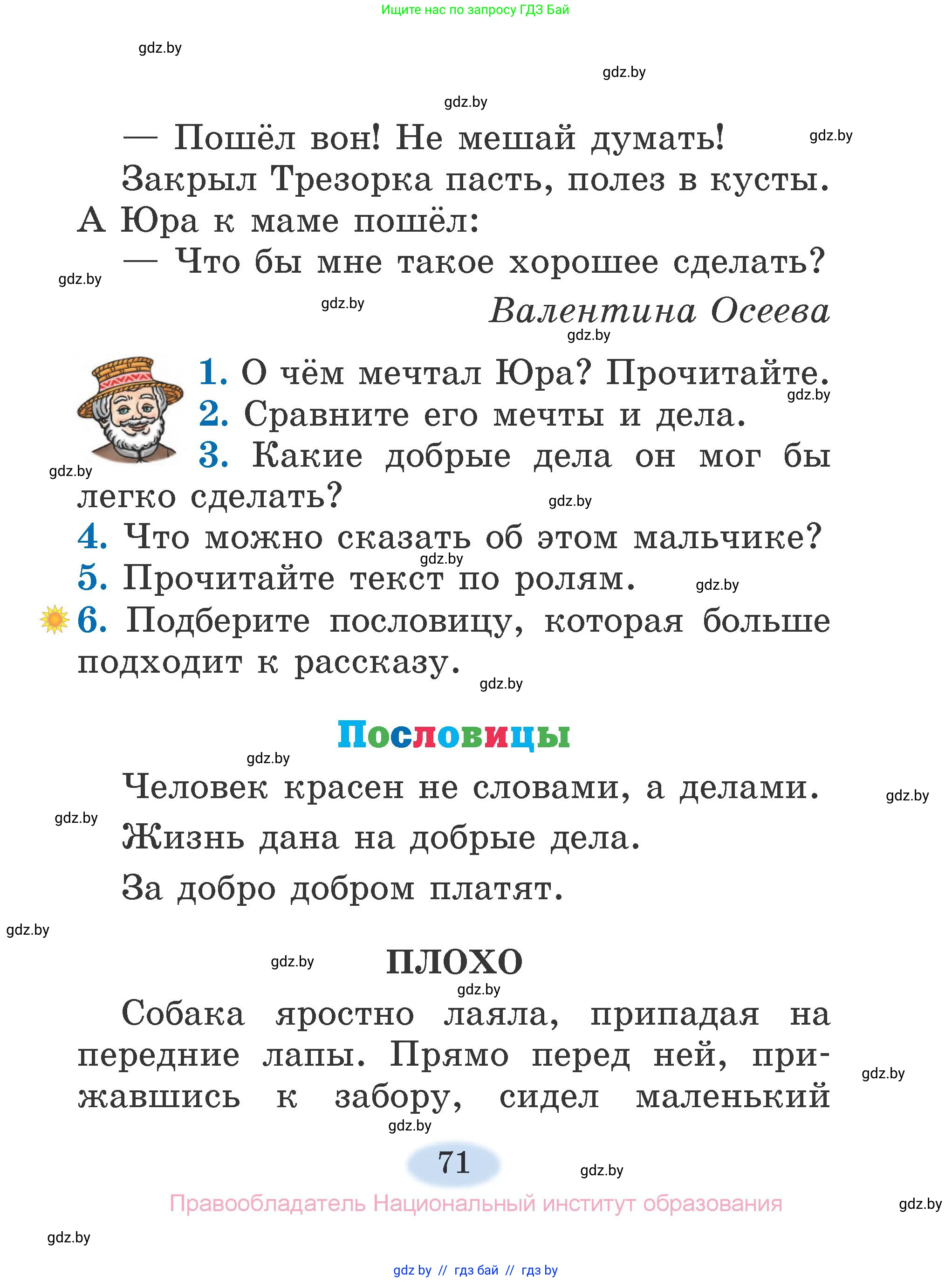 Ищите нас по запросу ГДЗ Бай

gdz.by

gdz.by

gdz.by

— Пошёл вон! Не мешай думать!

gdz.by

Закрыл Трезорка пасть, полез в кусты.

А Юра к маме пошёл:

— Что бы мне такое хорошее сделать?

gdz.by

gdz.by

Валентина Осеева

gdz.by

1. О чём мечтал Юра? Прочитайте.

gdz.by

2. Сравните его мечты и дела.

3. Какие добрые дела он мог бы легко сделать?

gdz.by

gdz.by

4. Что можно сказать об этом мальчике?

gdz.by

5. Прочитайте текст по ролям.

gdz.by

6. Подберите пословицу, которая больше подходит к рассказу.

gdz.by

Пословицы

gdz.by

Человек красен не словами, а делами.

gdz.by

gdz.by

Жизнь дана на добрые дела.

За добро добром платят.

gdz.by

gdz.by

ПЛОХО

gdz.by

Собака яростно лаяла, припадая на передние лапы. Прямо перед ней, прижавшись к забору, сидел маленький

gdz.by

gdz.by

71

gdz.by

Правообладатель Национальный институт образования

gdz.by

gdz.by

gdz by // гдз бай // гдз by